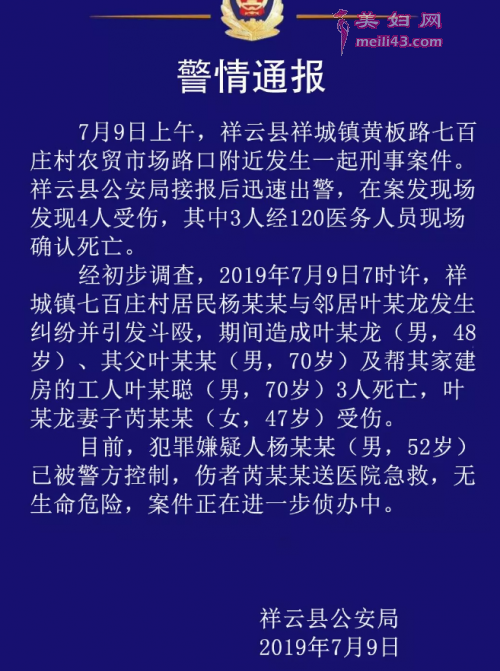 美妇网
meili43.com

警情通报

7月9日上午，祥云县祥城镇黄板路七百庄村农贸市场路口附近发生一起刑事案件。祥云县公安局接报后迅速出警，在案发现场发现4人受伤，其中3人经120医务人员现场确认死亡。

经初步调查，2019年7月9日7时许，祥城镇七百庄村居民杨某某与邻居叶某龙发生纠纷并引发斗殴，期间造成叶某龙（男，48岁）、其父叶某某（男，70岁）及帮其家建房的工人叶某聪（男，70岁）3人死亡，叶某龙妻子芮某某（女，47岁）受伤。

目前，犯罪嫌疑人杨某某（男，52岁）已被警方控制，伤者芮某某送医院急救，无生命危险，案件正在进一步侦办中。

祥云县公安局
2019年7月9日